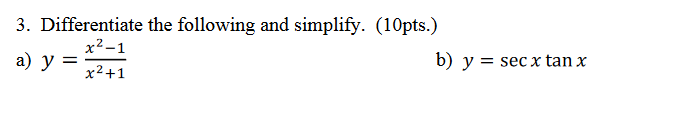 3. Differentiate the following and simplify. (10pts.)

a) $y = \frac{x^2-1}{x^2+1}$

b) $y = \sec x \tan x$